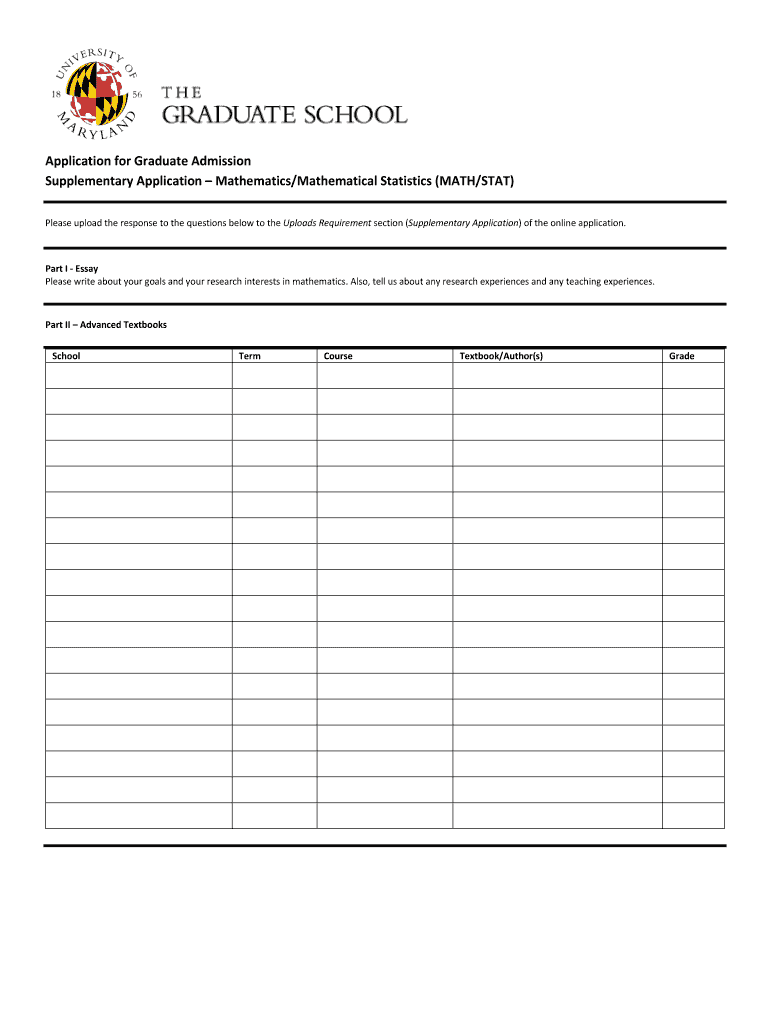 UNIVERSITY OF MARYLAND 18 56

THE GRADUATE SCHOOL

Application for Graduate Admission
Supplementary Application – Mathematics/Mathematical Statistics (MATH/STAT)

Please upload the response to the questions below to the Uploads Requirement section (Supplementary Application) of the online application.

Part I - Essay
Please write about your goals and your research interests in mathematics. Also, tell us about any research experiences and any teaching experiences.

Part II – Advanced Textbooks

| School | Term | Course | Textbook/Author(s) | Grade |
|---|---|---|---|---|
| | | | | |
| | | | | |
| | | | | |
| | | | | |
| | | | | |
| | | | | |
| | | | | |
| | | | | |
| | | | | |
| | | | | |
| | | | | |
| | | | | |
| | | | | |
| | | | | |
| | | | | |
| | | | | |
| | | | | |
| | | | | |